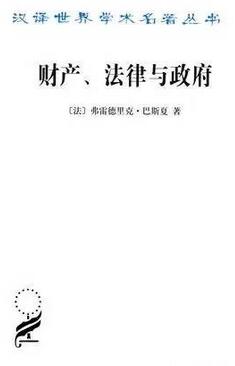 汉译世界学术名著丛书

财产、法律与政府

〔法〕弗雷德里克·巴斯夏 著